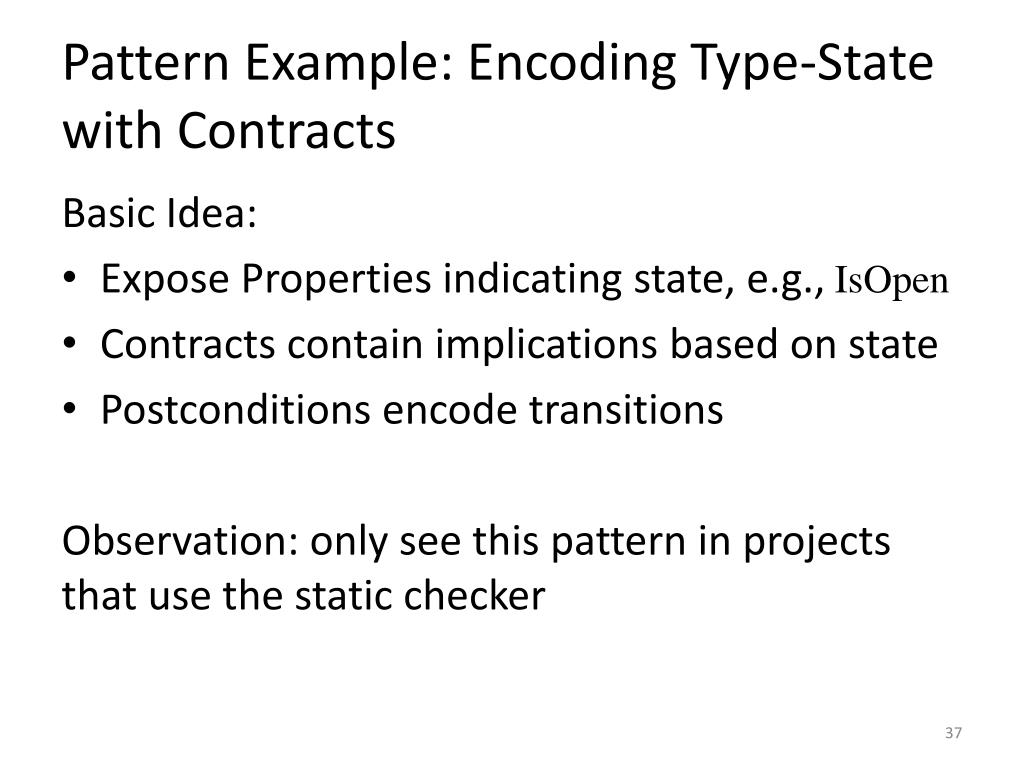 Pattern Example: Encoding Type-State with Contracts

Basic Idea:

• Expose Properties indicating state, e.g., IsOpen
• Contracts contain implications based on state
• Postconditions encode transitions

Observation: only see this pattern in projects that use the static checker

37